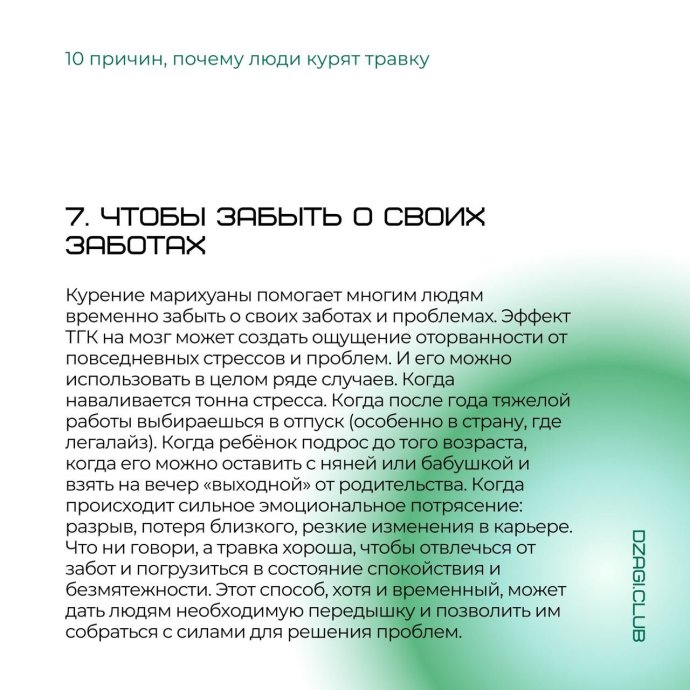 10 причин, почему люди курят травку

7. ЧТОБЫ ЗАБЫТЬ О СВОИХ ЗАБОТАХ

Курение марихуаны помогает многим людям временно забыть о своих заботах и проблемах. Эффект ТГК на мозг может создать ощущение оторванности от повседневных стрессов и проблем. И его можно использовать в целом ряде случаев. Когда наваливается тонна стресса. Когда после года тяжелой работы выбираешься в отпуск (особенно в страну, где легалайз). Когда ребёнок подрос до того возраста, когда его можно оставить с няней или бабушкой и взять на вечер «выходной» от родительства. Когда происходит сильное эмоциональное потрясение: разрыв, потеря близкого, резкие изменения в карьере. Что ни говори, а травка хороша, чтобы отвлечься от забот и погрузиться в состояние спокойствия и безмятежности. Этот способ, хотя и временный, может дать людям необходимую передышку и позволить им собраться с силами для решения проблем.

DZAGI.CLUB